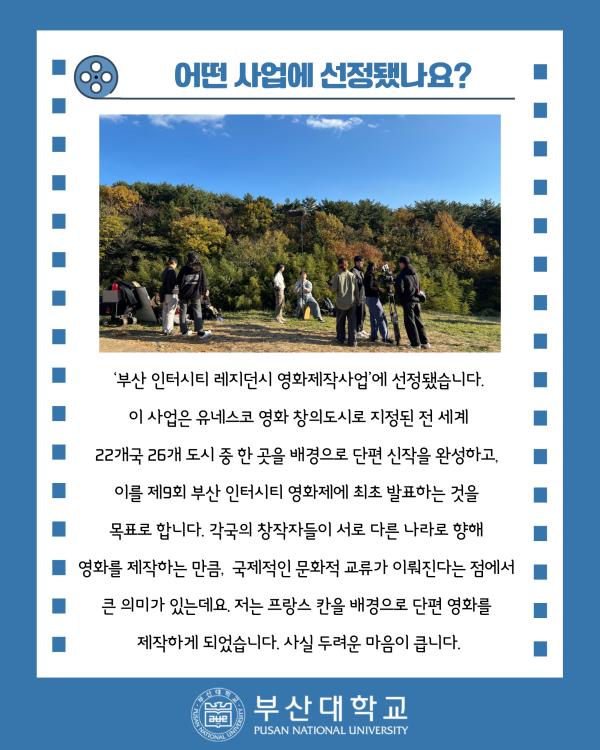 어떤 사업에 선정됐나요?

'부산 인터시티 레지던시 영화제작사업'에 선정됐습니다. 이 사업은 유네스코 영화 창의도시로 지정된 전 세계 22개국 26개 도시 중 한 곳을 배경으로 단편 신작을 완성하고, 이를 제9회 부산 인터시티 영화제에 최초 발표하는 것을 목표로 합니다. 각국의 창작자들이 서로 다른 나라로 향해 영화를 제작하는 만큼, 국제적인 문화적 교류가 이뤄진다는 점에서 큰 의미가 있는데요. 저는 프랑스 칸을 배경으로 단편 영화를 제작하게 되었습니다. 사실 두려운 마음이 큽니다.

부산대학교
PUSAN NATIONAL UNIVERSITY